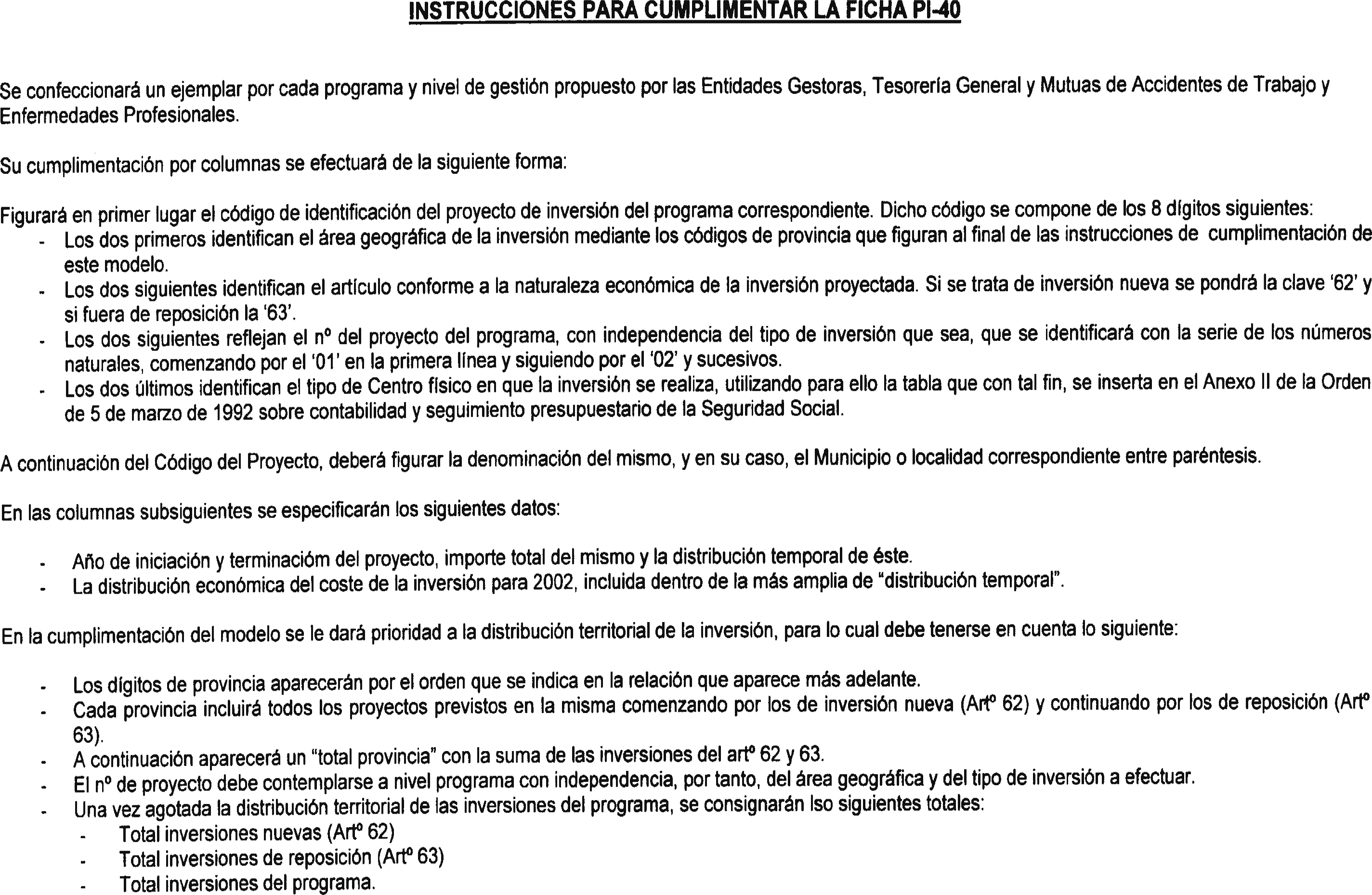 INSTRUCCIONES PARA CUMPLIMENTAR LA FICHA PI-40

Se confeccionará un ejemplar por cada programa y nivel de gestión propuesto por las Entidades Gestoras, Tesorería General y Mutuas de Accidentes de Trabajo y Enfermedades Profesionales.

Su cumplimentación por columnas se efectuará de la siguiente forma:

Figurará en primer lugar el código de identificación del proyecto de inversión del programa correspondiente. Dicho código se compone de los 8 dígitos siguientes:
- Los dos primeros identifican el área geográfica de la inversión mediante los códigos de provincia que figuran al final de las instrucciones de cumplimentación de este modelo.
- Los dos siguientes identifican el artículo conforme a la naturaleza económica de la inversión proyectada. Si se trata de inversión nueva se pondrá la clave '62' y si fuera de reposición la '63'.
- Los dos siguientes reflejan el nº del proyecto del programa, con independencia del tipo de inversión que sea, que se identificará con la serie de los números naturales, comenzando por el '01' en la primera línea y siguiendo por el '02' y sucesivos.
- Los dos últimos identifican el tipo de Centro físico en que la inversión se realiza, utilizando para ello la tabla que con tal fin, se inserta en el Anexo II de la Orden de 5 de marzo de 1992 sobre contabilidad y seguimiento presupuestario de la Seguridad Social.

A continuación del Código del Proyecto, deberá figurar la denominación del mismo, y en su caso, el Municipio o localidad correspondiente entre paréntesis.

En las columnas subsiguientes se especificarán los siguientes datos:

- Año de iniciación y terminacióm del proyecto, importe total del mismo y la distribución temporal de éste.
- La distribución económica del coste de la inversión para 2002, incluida dentro de la más amplia de "distribución temporal".

En la cumplimentación del modelo se le dará prioridad a la distribución territorial de la inversión, para lo cual debe tenerse en cuenta lo siguiente:

- Los dígitos de provincia aparecerán por el orden que se indica en la relación que aparece más adelante.
- Cada provincia incluirá todos los proyectos previstos en la misma comenzando por los de inversión nueva (Artº 62) y continuando por los de reposición (Artº 63).
- A continuación aparecerá un "total provincia" con la suma de las inversiones del artº 62 y 63.
- El nº de proyecto debe contemplarse a nivel programa con independencia, por tanto, del área geográfica y del tipo de inversión a efectuar.
- Una vez agotada la distribución territorial de las inversiones del programa, se consignarán lso siguientes totales:
  - Total inversiones nuevas (Artº 62)
  - Total inversiones de reposición (Artº 63)
  - Total inversiones del programa.